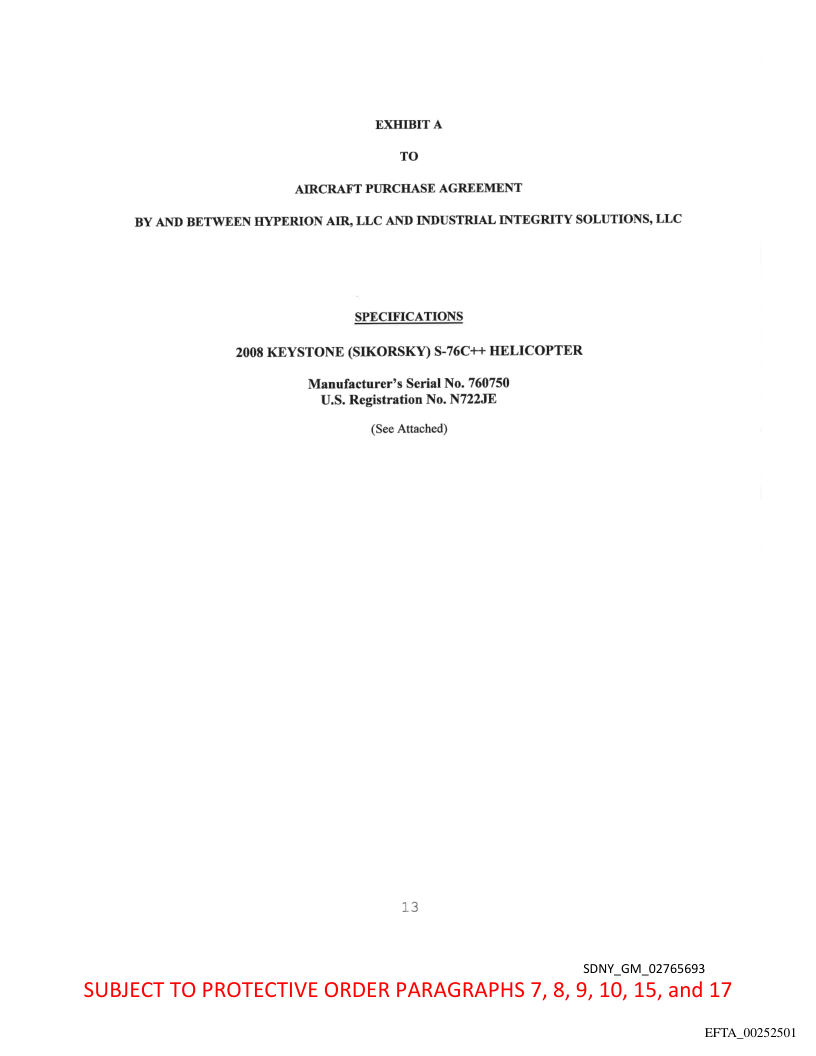 EXHIBIT A

TO

AIRCRAFT PURCHASE AGREEMENT

BY AND BETWEEN HYPERION AIR, LLC AND INDUSTRIAL INTEGRITY SOLUTIONS, LLC

SPECIFICATIONS

2008 KEYSTONE (SIKORSKY) S-76C++ HELICOPTER

Manufacturer's Serial No. 760750
U.S. Registration No. N722JE

(See Attached)

13

SDNY_GM_02765693

SUBJECT TO PROTECTIVE ORDER PARAGRAPHS 7, 8, 9, 10, 15, and 17

EFTA_00252501